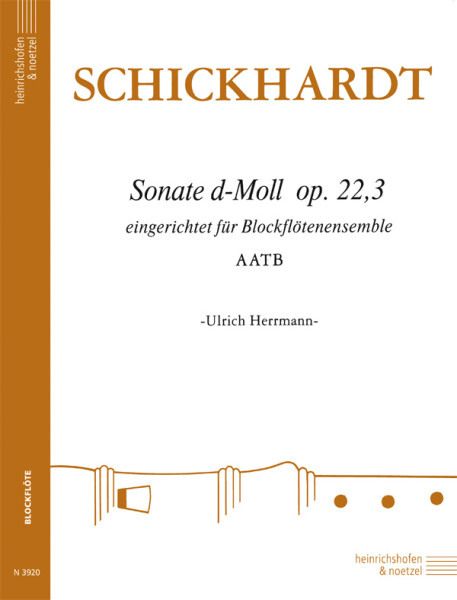 heinrichshofen
& noetzel

SCHICKHARDT

Sonate d-Moll op. 22,3

eingerichtet für Blockflötenensemble

AATB

-Ulrich Herrmann-

BLOCKFLÖTE

N 3920

heinrichshofen
& noetzel